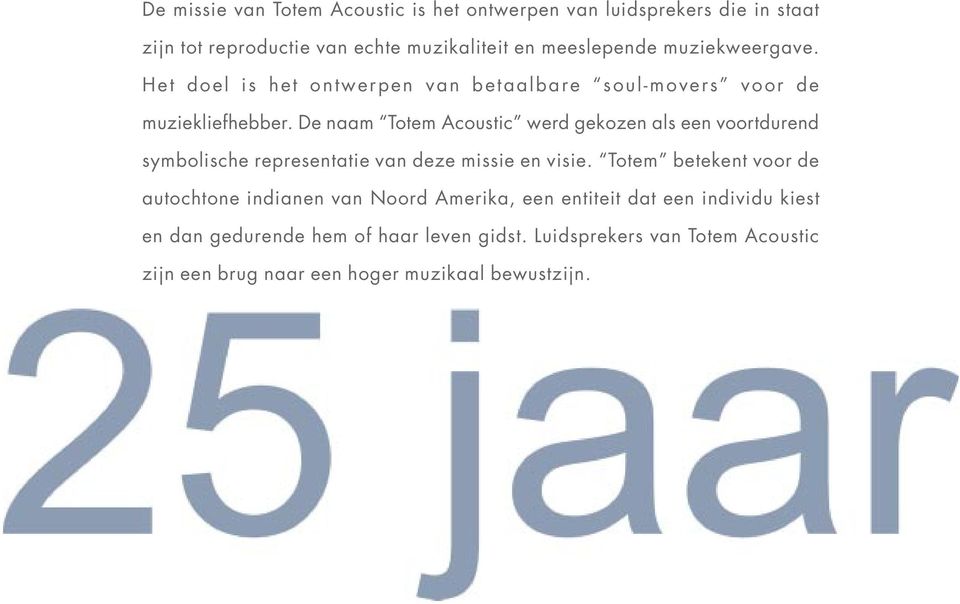 De missie van Totem Acoustic is het ontwerpen van luidsprekers die in staat zijn tot reproductie van echte muzikaliteit en meeslepende muziekweergave. Het doel is het ontwerpen van betaalbare “soul-movers” voor de muziekliefhebber. De naam “Totem Acoustic” werd gekozen als een voortdurend symbolische representatie van deze missie en visie. “Totem” betekent voor de autochtone indianen van Noord Amerika, een entiteit dat een individu kiest en dan gedurende hem of haar leven gidst. Luidsprekers van Totem Acoustic zijn een brug naar een hoger muzikaal bewustzijn.

25 jaar